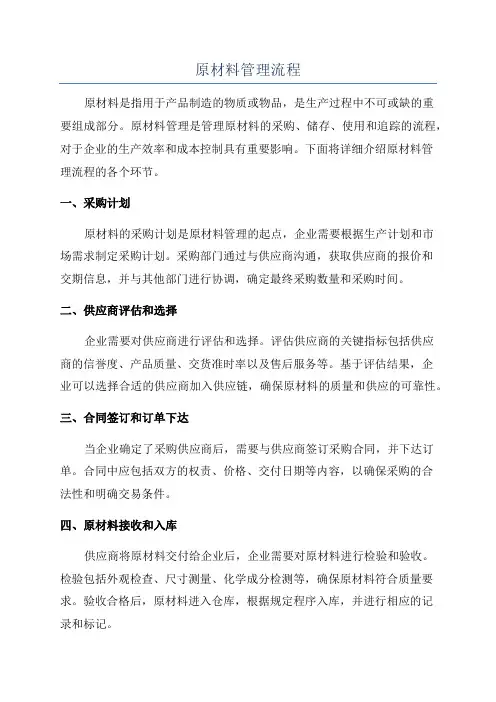 原材料管理流程

原材料是指用于产品制造的物质或物品，是生产过程中不可或缺的重要组成部分。原材料管理是管理原材料的采购、储存、使用和追踪的流程，对于企业的生产效率和成本控制具有重要影响。下面将详细介绍原材料管理流程的各个环节。

一、采购计划

原材料的采购计划是原材料管理的起点，企业需要根据生产计划和市场需求制定采购计划。采购部门通过与供应商沟通，获取供应商的报价和交期信息，并与其他部门进行协调，确定最终采购数量和采购时间。

二、供应商评估和选择

企业需要对供应商进行评估和选择。评估供应商的关键指标包括供应商的信誉度、产品质量、交货准时率以及售后服务等。基于评估结果，企业可以选择合适的供应商加入供应链，确保原材料的质量和供应的可靠性。

三、合同签订和订单下达

当企业确定了采购供应商后，需要与供应商签订采购合同，并下达订单。合同中应包括双方的权责、价格、交付日期等内容，以确保采购的合法性和明确交易条件。

四、原材料接收和入库

供应商将原材料交付给企业后，企业需要对原材料进行检验和验收。检验包括外观检查、尺寸测量、化学成分检测等，确保原材料符合质量要求。验收合格后，原材料进入仓库，根据规定程序入库，并进行相应的记录和标记。